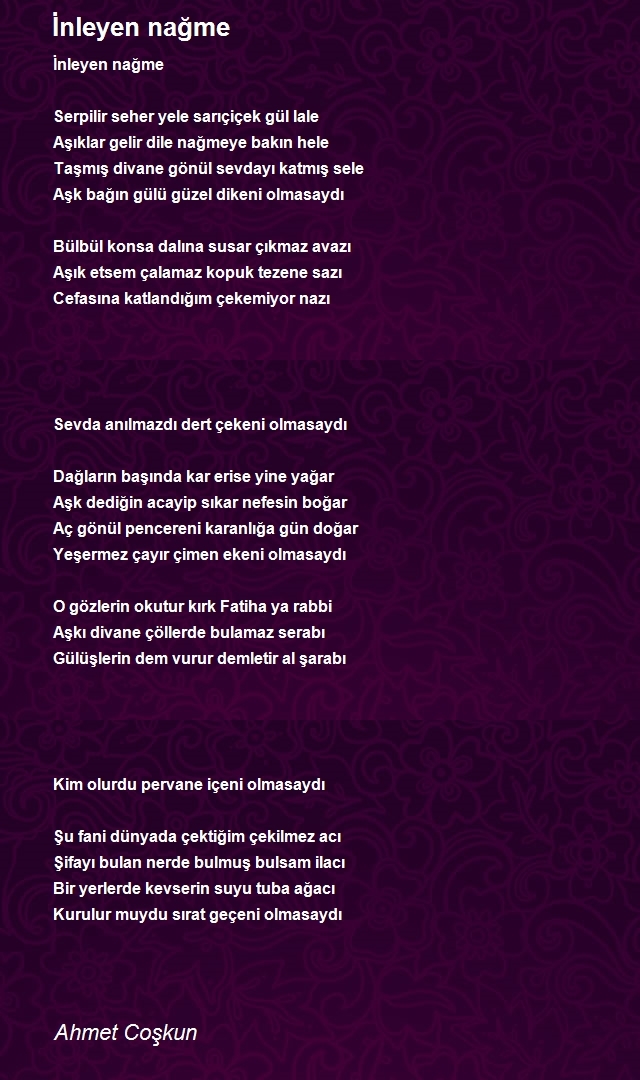 İnleyen nağme

İnleyen nağme

Serpilir seher yele sarıçiçek gül lale
Aşıklar gelir dile nağmeye bakın hele
Taşmış divane gönül sevdayı katmış sele
Aşk bağın gülü güzel dikeni olmasaydı

Bülbül konsa dalına susar çıkmaz avazı
Aşık etsem çalamaz kopuk tezene sazı
Cefasına katlandığım çekemiyor nazı

Sevda anılmazdı dert çekeni olmasaydı

Dağların başında kar erise yine yağar
Aşk dediğin acayip sıkar nefesin boğar
Aç gönül pencereni karanlığa gün doğar
Yeşermez çayır çimen ekeni olmasaydı

O gözlerin okutur kırk Fatiha ya rabbi
Aşkı divane çöllerde bulamaz serabı
Gülüşlerin dem vurur demletir al şarabı

Kim olurdu pervane içeni olmasaydı

Şu fani dünyada çektiğim çekilmez acı
Şifayı bulan nerde bulmuş bulsam ilacı
Bir yerlerde kevserin suyu tuba ağacı
Kurulur muydu sırat geçeni olmasaydı

Ahmet Coşkun